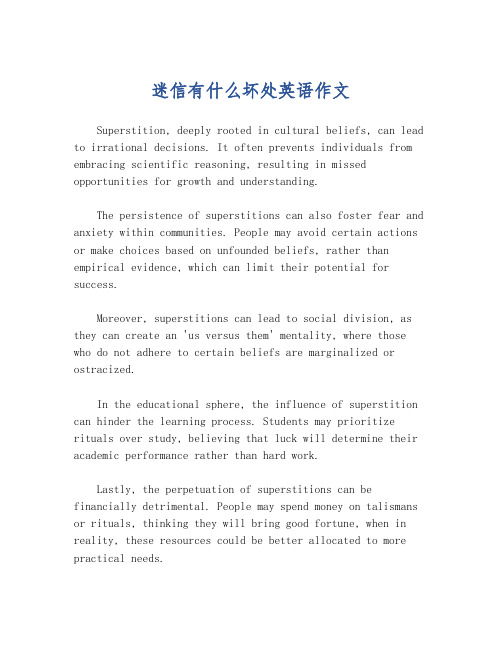 迷信有什么坏处英语作文

Superstition, deeply rooted in cultural beliefs, can lead to irrational decisions. It often prevents individuals from embracing scientific reasoning, resulting in missed opportunities for growth and understanding.

The persistence of superstitions can also foster fear and anxiety within communities. People may avoid certain actions or make choices based on unfounded beliefs, rather than empirical evidence, which can limit their potential for success.

Moreover, superstitions can lead to social division, as they can create an 'us versus them' mentality, where those who do not adhere to certain beliefs are marginalized or ostracized.

In the educational sphere, the influence of superstition can hinder the learning process. Students may prioritize rituals over study, believing that luck will determine their academic performance rather than hard work.

Lastly, the perpetuation of superstitions can be financially detrimental. People may spend money on talismans or rituals, thinking they will bring good fortune, when in reality, these resources could be better allocated to more practical needs.